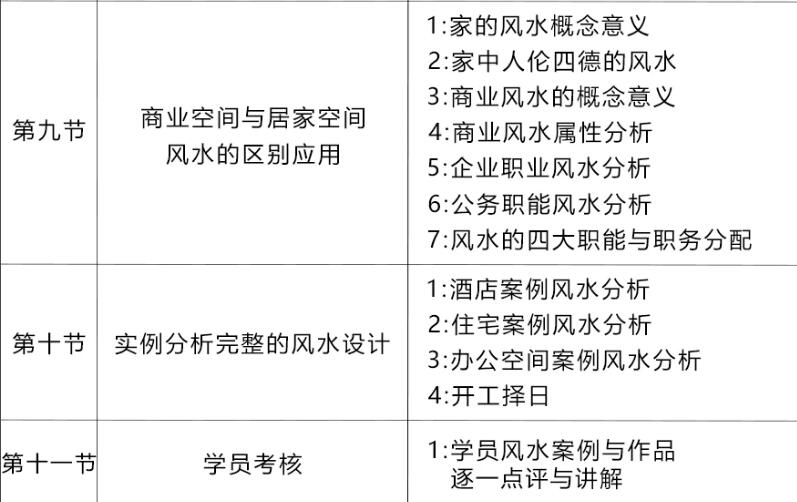 | 第九节 | 商业空间与居家空间风水的区别应用 | 1:家的风水概念意义 2:家中人伦四德的风水 3:商业风水的概念意义 4:商业风水属性分析 5:企业职业风水分析 6:公务职能风水分析 7:风水的四大职能与职务分配 |
|---|---|---|
| 第十节 | 实例分析完整的风水设计 | 1:酒店案例风水分析 2:住宅案例风水分析 3:办公空间案例风水分析 4:开工择日 |
| 第十一节 | 学员考核 | 1:学员风水案例与作品逐一点评与讲解 |